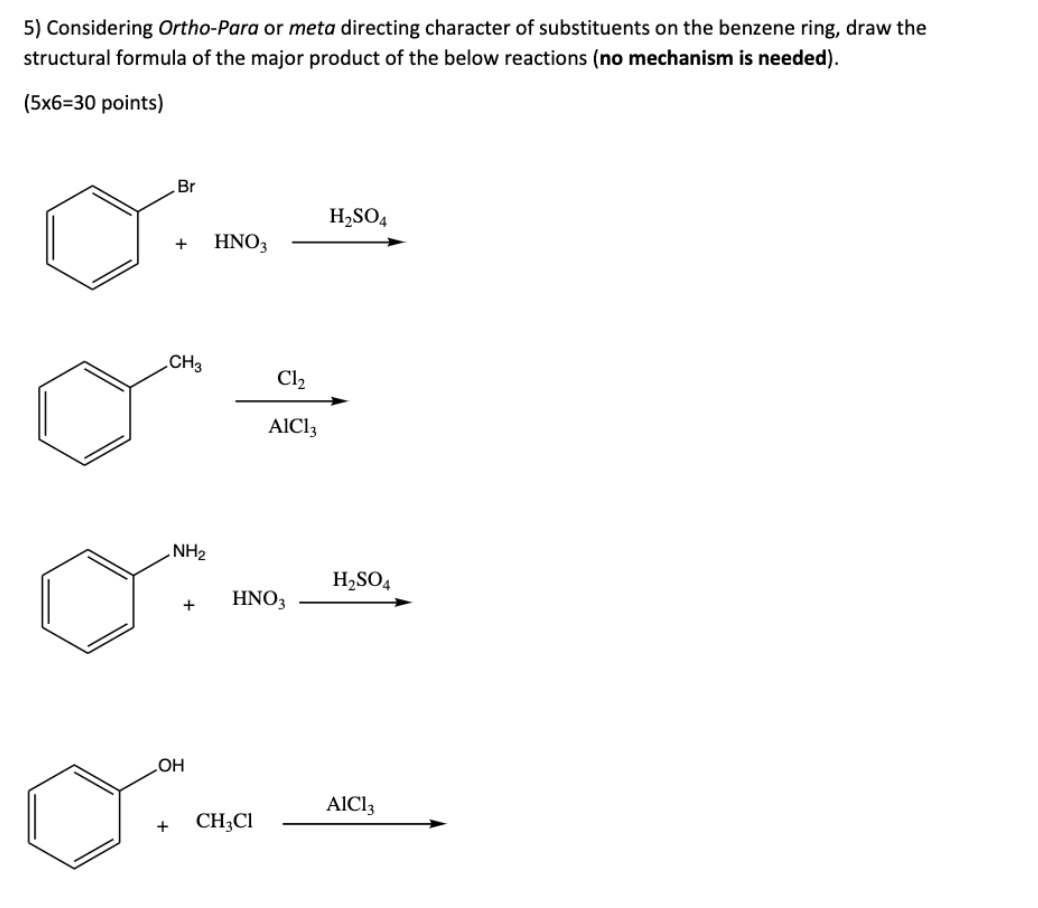 5) Considering Ortho-Para or meta directing character of substituents on the benzene ring, draw the structural formula of the major product of the below reactions (no mechanism is needed).

(5x6=30 points)

Br

+ $HNO_3$ $H_2SO_4$

$CH_3$

$Cl_2$

$AlCl_3$

$NH_2$

+ $HNO_3$ $H_2SO_4$

OH

+ $CH_3Cl$ $AlCl_3$